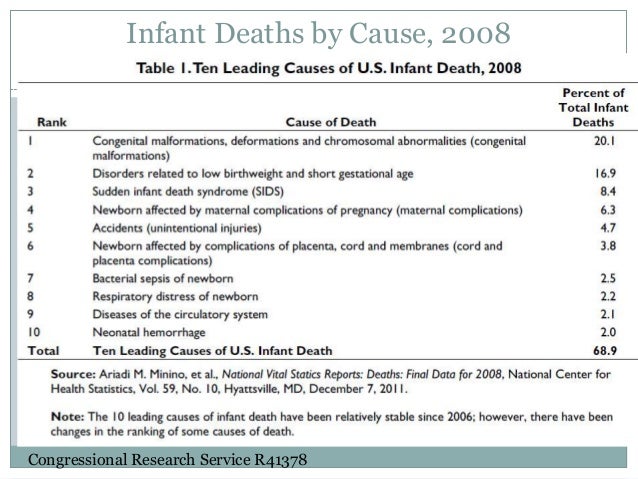 Infant Deaths by Cause, 2008

Table 1. Ten Leading Causes of U.S. Infant Death, 2008

| Rank | Cause of Death | Percent of Total Infant Deaths |
|---|---|---|
| 1 | Congenital malformations, deformations and chromosomal abnormalities (congenital malformations) | 20.1 |
| 2 | Disorders related to low birthweight and short gestational age | 16.9 |
| 3 | Sudden infant death syndrome (SIDS) | 8.4 |
| 4 | Newborn affected by maternal complications of pregnancy (maternal complications) | 6.3 |
| 5 | Accidents (unintentional injuries) | 4.7 |
| 6 | Newborn affected by complications of placenta, cord and membranes (cord and placenta complications) | 3.8 |
| 7 | Bacterial sepsis of newborn | 2.5 |
| 8 | Respiratory distress of newborn | 2.2 |
| 9 | Diseases of the circulatory system | 2.1 |
| 10 | Neonatal hemorrhage | 2.0 |
| Total | Ten Leading Causes of U.S. Infant Death | 68.9 |

Source: Ariadi M. Minino, et al., National Vital Statics Reports: Deaths: Final Data for 2008, National Center for Health Statistics, Vol. 59, No. 10, Hyattsville, MD, December 7, 2011.

Note: The 10 leading causes of infant death have been relatively stable since 2006; however, there have been changes in the ranking of some causes of death.

Congressional Research Service R41378